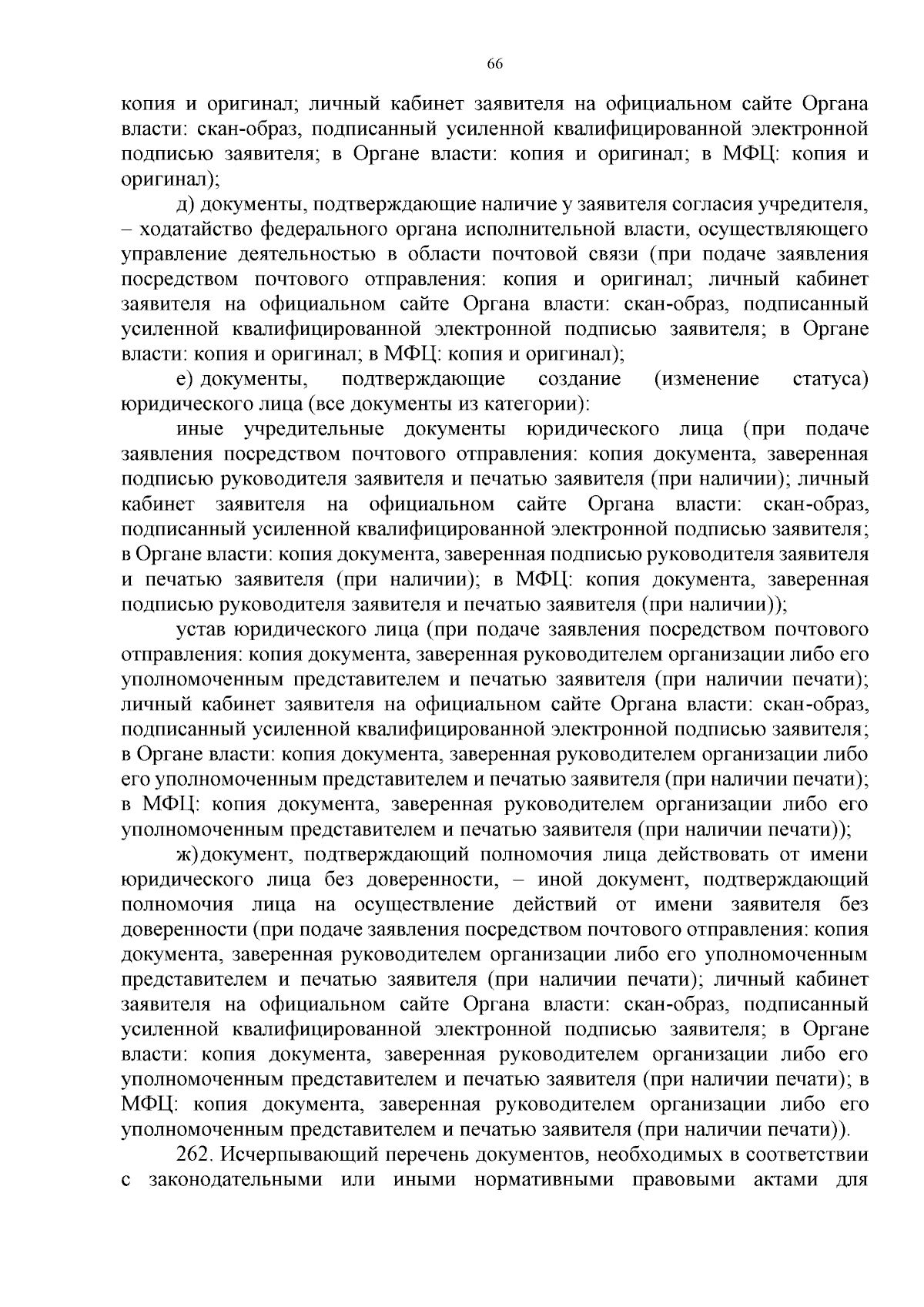 66

копия и оригинал; личный кабинет заявителя на официальном сайте Органа власти: скан-образ, подписанный усиленной квалифицированной электронной подписью заявителя; в Органе власти: копия и оригинал; в МФЦ: копия и оригинал);

д) документы, подтверждающие наличие у заявителя согласия учредителя, – ходатайство федерального органа исполнительной власти, осуществляющего управление деятельностью в области почтовой связи (при подаче заявления посредством почтового отправления: копия и оригинал; личный кабинет заявителя на официальном сайте Органа власти: скан-образ, подписанный усиленной квалифицированной электронной подписью заявителя; в Органе власти: копия и оригинал; в МФЦ: копия и оригинал);

е) документы, подтверждающие создание (изменение статуса) юридического лица (все документы из категории):

иные учредительные документы юридического лица (при подаче заявления посредством почтового отправления: копия документа, заверенная подписью руководителя заявителя и печатью заявителя (при наличии); личный кабинет заявителя на официальном сайте Органа власти: скан-образ, подписанный усиленной квалифицированной электронной подписью заявителя; в Органе власти: копия документа, заверенная подписью руководителя заявителя и печатью заявителя (при наличии); в МФЦ: копия документа, заверенная подписью руководителя заявителя и печатью заявителя (при наличии));

устав юридического лица (при подаче заявления посредством почтового отправления: копия документа, заверенная руководителем организации либо его уполномоченным представителем и печатью заявителя (при наличии печати); личный кабинет заявителя на официальном сайте Органа власти: скан-образ, подписанный усиленной квалифицированной электронной подписью заявителя; в Органе власти: копия документа, заверенная руководителем организации либо его уполномоченным представителем и печатью заявителя (при наличии печати); в МФЦ: копия документа, заверенная руководителем организации либо его уполномоченным представителем и печатью заявителя (при наличии печати));

ж) документ, подтверждающий полномочия лица действовать от имени юридического лица без доверенности, – иной документ, подтверждающий полномочия лица на осуществление действий от имени заявителя без доверенности (при подаче заявления посредством почтового отправления: копия документа, заверенная руководителем организации либо его уполномоченным представителем и печатью заявителя (при наличии печати); личный кабинет заявителя на официальном сайте Органа власти: скан-образ, подписанный усиленной квалифицированной электронной подписью заявителя; в Органе власти: копия документа, заверенная руководителем организации либо его уполномоченным представителем и печатью заявителя (при наличии печати); в МФЦ: копия документа, заверенная руководителем организации либо его уполномоченным представителем и печатью заявителя (при наличии печати)).

262. Исчерпывающий перечень документов, необходимых в соответствии с законодательными или иными нормативными правовыми актами для